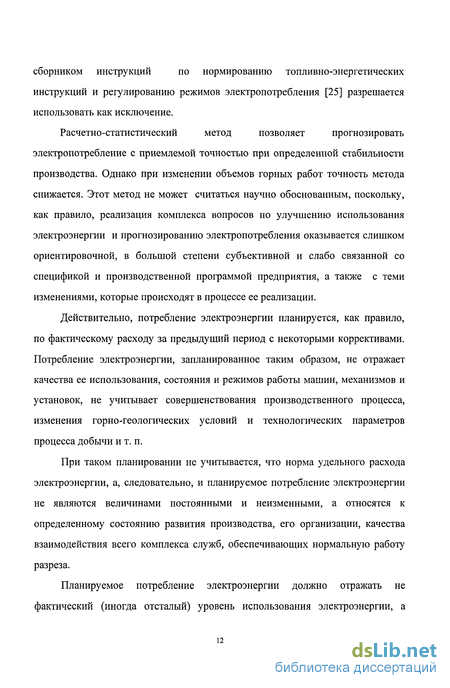 сборником инструкций по нормированию топливно-энергетических инструкций и регулированию режимов электропотребления [25] разрешается использовать как исключение.

Расчетно-статистический метод позволяет прогнозировать электропотребление с приемлемой точностью при определенной стабильности производства. Однако при изменении объемов горных работ точность метода снижается. Этот метод не может считаться научно обоснованным, поскольку, как правило, реализация комплекса вопросов по улучшению использования электроэнергии и прогнозированию электропотребления оказывается слишком ориентировочной, в большой степени субъективной и слабо связанной со спецификой и производственной программой предприятия, а также с теми изменениями, которые происходят в процессе ее реализации.

Действительно, потребление электроэнергии планируется, как правило, по фактическому расходу за предыдущий период с некоторыми коррективами. Потребление электроэнергии, запланированное таким образом, не отражает качества ее использования, состояния и режимов работы машин, механизмов и установок, не учитывает совершенствования производственного процесса, изменения горно-геологических условий и технологических параметров процесса добычи и т. п.

При таком планировании не учитывается, что норма удельного расхода электроэнергии, а, следовательно, и планируемое потребление электроэнергии не являются величинами постоянными и неизменными, а относятся к определенному состоянию развития производства, его организации, качества взаимодействия всего комплекса служб, обеспечивающих нормальную работу разреза.

Планируемое потребление электроэнергии должно отражать не фактический (иногда отсталый) уровень использования электроэнергии, а

12

dsLib.net
библиотека диссертаций